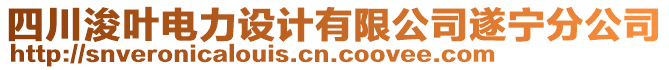 四川浚叶电力设计有限公司遂宁分公司
http://snveronicalouis.cn.coovee.com